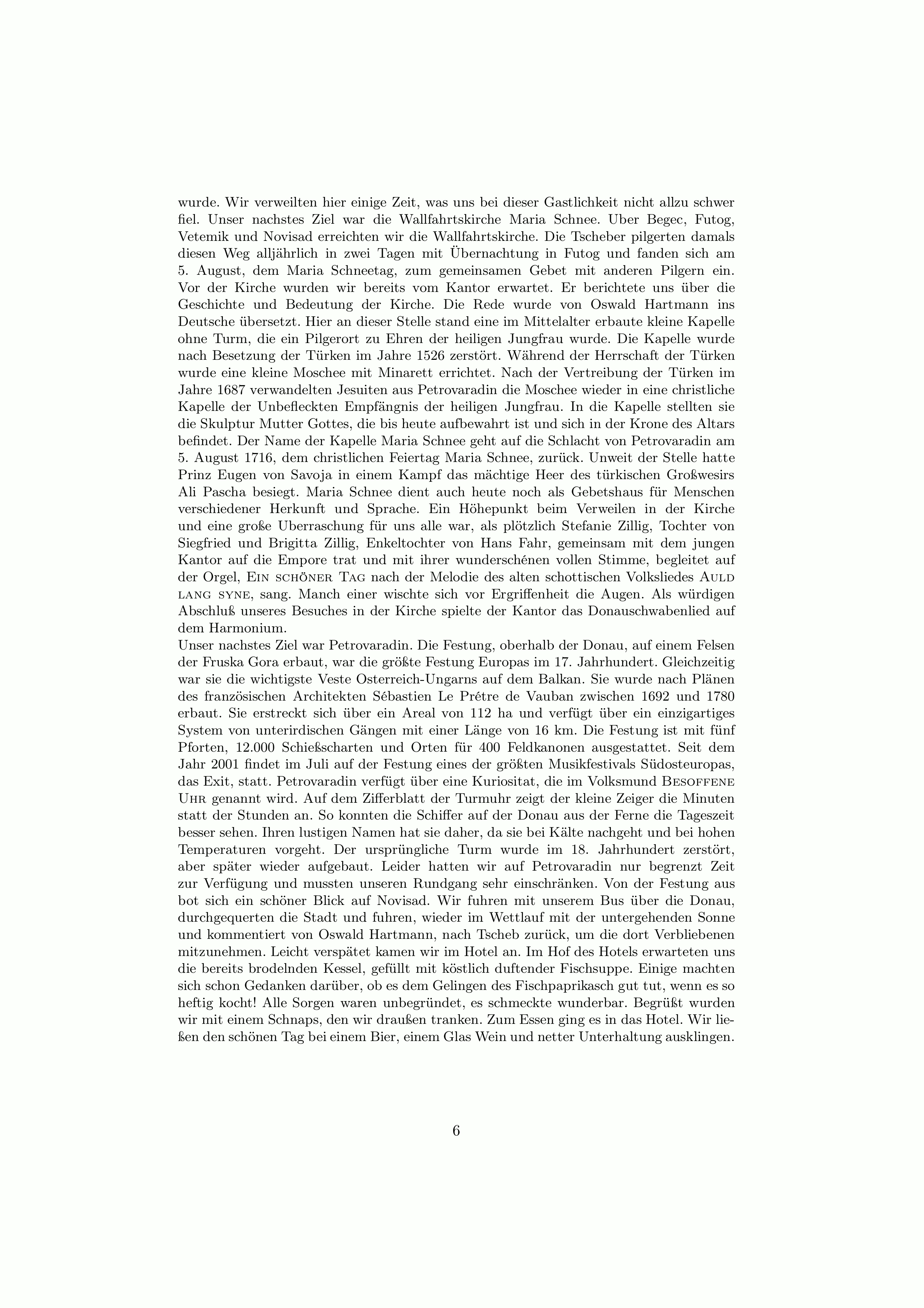 wurde. Wir verweilten hier einige Zeit, was uns bei dieser Gastlichkeit nicht allzu schwer fiel. Unser nachstes Ziel war die Wallfahrtskirche Maria Schnee. Uber Begec, Futog, Vetemik und Novisad erreichten wir die Wallfahrtskirche. Die Tscheber pilgerten damals diesen Weg alljährlich in zwei Tagen mit Übernachtung in Futog und fanden sich am 5. August, dem Maria Schneetag, zum gemeinsamen Gebet mit anderen Pilgern ein. Vor der Kirche wurden wir bereits vom Kantor erwartet. Er berichtete uns über die Geschichte und Bedeutung der Kirche. Die Rede wurde von Oswald Hartmann ins Deutsche übersetzt. Hier an dieser Stelle stand eine im Mittelalter erbaute kleine Kapelle ohne Turm, die ein Pilgerort zu Ehren der heiligen Jungfrau wurde. Die Kapelle wurde nach Besetzung der Türken im Jahre 1526 zerstört. Während der Herrschaft der Türken wurde eine kleine Moschee mit Minarett errichtet. Nach der Vertreibung der Türken im Jahre 1687 verwandelten Jesuiten aus Petrovaradin die Moschee wieder in eine christliche Kapelle der Unbefleckten Empfängnis der heiligen Jungfrau. In die Kapelle stellten sie die Skulptur Mutter Gottes, die bis heute aufbewahrt ist und sich in der Krone des Altars befindet. Der Name der Kapelle Maria Schnee geht auf die Schlacht von Petrovaradin am 5. August 1716, dem christlichen Feiertag Maria Schnee, zurück. Unweit der Stelle hatte Prinz Eugen von Savoja in einem Kampf das mächtige Heer des türkischen Großwesirs Ali Pascha besiegt. Maria Schnee dient auch heute noch als Gebetshaus für Menschen verschiedener Herkunft und Sprache. Ein Höhepunkt beim Verweilen in der Kirche und eine große Uberraschung für uns alle war, als plötzlich Stefanie Zillig, Tochter von Siegfried und Brigitta Zillig, Enkeltochter von Hans Fahr, gemeinsam mit dem jungen Kantor auf die Empore trat und mit ihrer wunderschénen vollen Stimme, begleitet auf der Orgel, Ein schöner Tag nach der Melodie des alten schottischen Volksliedes Auld lang syne, sang. Manch einer wischte sich vor Ergriffenheit die Augen. Als würdigen Abschluß unseres Besuches in der Kirche spielte der Kantor das Donauschwabenlied auf dem Harmonium.
Unser nachstes Ziel war Petrovaradin. Die Festung, oberhalb der Donau, auf einem Felsen der Fruska Gora erbaut, war die größte Festung Europas im 17. Jahrhundert. Gleichzeitig war sie die wichtigste Veste Osterreich-Ungarns auf dem Balkan. Sie wurde nach Plänen des französischen Architekten Sébastien Le Prétre de Vauban zwischen 1692 und 1780 erbaut. Sie erstreckt sich über ein Areal von 112 ha und verfügt über ein einzigartiges System von unterirdischen Gängen mit einer Länge von 16 km. Die Festung ist mit fünf Pforten, 12.000 Schießscharten und Orten für 400 Feldkanonen ausgestattet. Seit dem Jahr 2001 findet im Juli auf der Festung eines der größten Musikfestivals Südosteuropas, das Exit, statt. Petrovaradin verfügt über eine Kuriositat, die im Volksmund Besoffene Uhr genannt wird. Auf dem Zifferblatt der Turmuhr zeigt der kleine Zeiger die Minuten statt der Stunden an. So konnten die Schiffer auf der Donau aus der Ferne die Tageszeit besser sehen. Ihren lustigen Namen hat sie daher, da sie bei Kälte nachgeht und bei hohen Temperaturen vorgeht. Der ursprüngliche Turm wurde im 18. Jahrhundert zerstört, aber später wieder aufgebaut. Leider hatten wir auf Petrovaradin nur begrenzt Zeit zur Verfügung und mussten unseren Rundgang sehr einschränken. Von der Festung aus bot sich ein schöner Blick auf Novisad. Wir fuhren mit unserem Bus über die Donau, durchgequerten die Stadt und fuhren, wieder im Wettlauf mit der untergehenden Sonne und kommentiert von Oswald Hartmann, nach Tscheb zurück, um die dort Verbliebenen mitzunehmen. Leicht verspätet kamen wir im Hotel an. Im Hof des Hotels erwarteten uns die bereits brodelnden Kessel, gefüllt mit köstlich duftender Fischsuppe. Einige machten sich schon Gedanken darüber, ob es dem Gelingen des Fischpaprikasch gut tut, wenn es so heftig kocht! Alle Sorgen waren unbegründet, es schmeckte wunderbar. Begrüßt wurden wir mit einem Schnaps, den wir draußen tranken. Zum Essen ging es in das Hotel. Wir ließen den schönen Tag bei einem Bier, einem Glas Wein und netter Unterhaltung ausklingen.

6